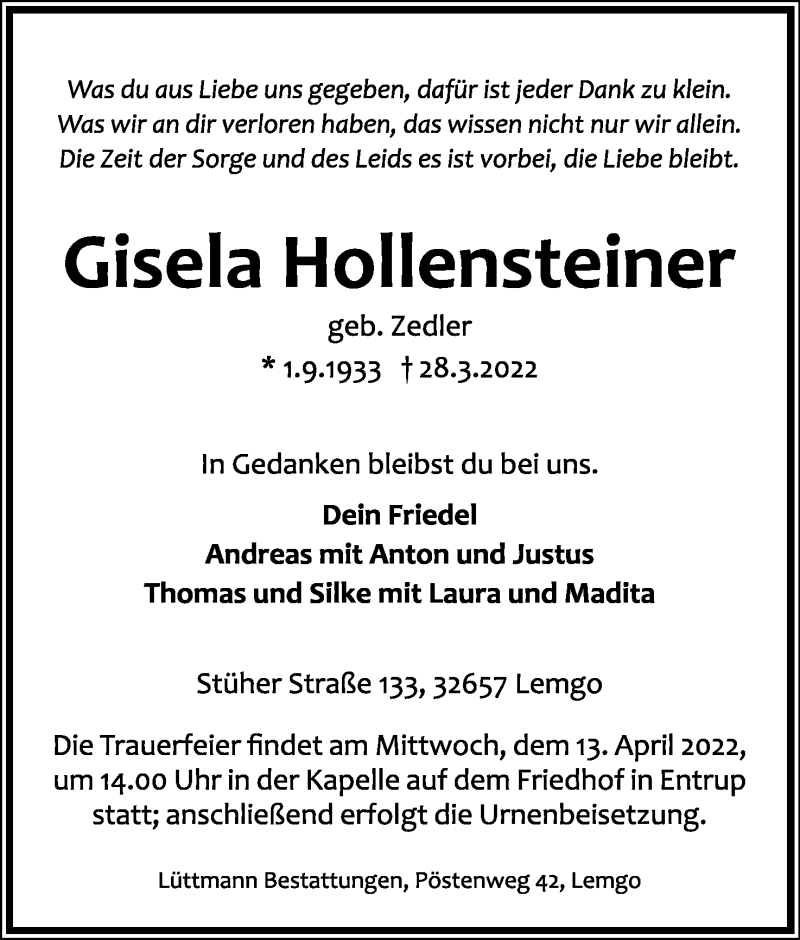 Was du aus Liebe uns gegeben, dafür ist jeder Dank zu klein.
Was wir an dir verloren haben, das wissen nicht nur wir allein.
Die Zeit der Sorge und des Leids es ist vorbei, die Liebe bleibt.

Gisela Hollensteiner

geb. Zedler

* 1.9.1933 † 28.3.2022

In Gedanken bleibst du bei uns.

Dein Friedel
Andreas mit Anton und Justus
Thomas und Silke mit Laura und Madita

Stüher Straße 133, 32657 Lemgo

Die Trauerfeier findet am Mittwoch, dem 13. April 2022, um 14.00 Uhr in der Kapelle auf dem Friedhof in Entrup statt; anschließend erfolgt die Urnenbeisetzung.

Lüttmann Bestattungen, Pöstenweg 42, Lemgo